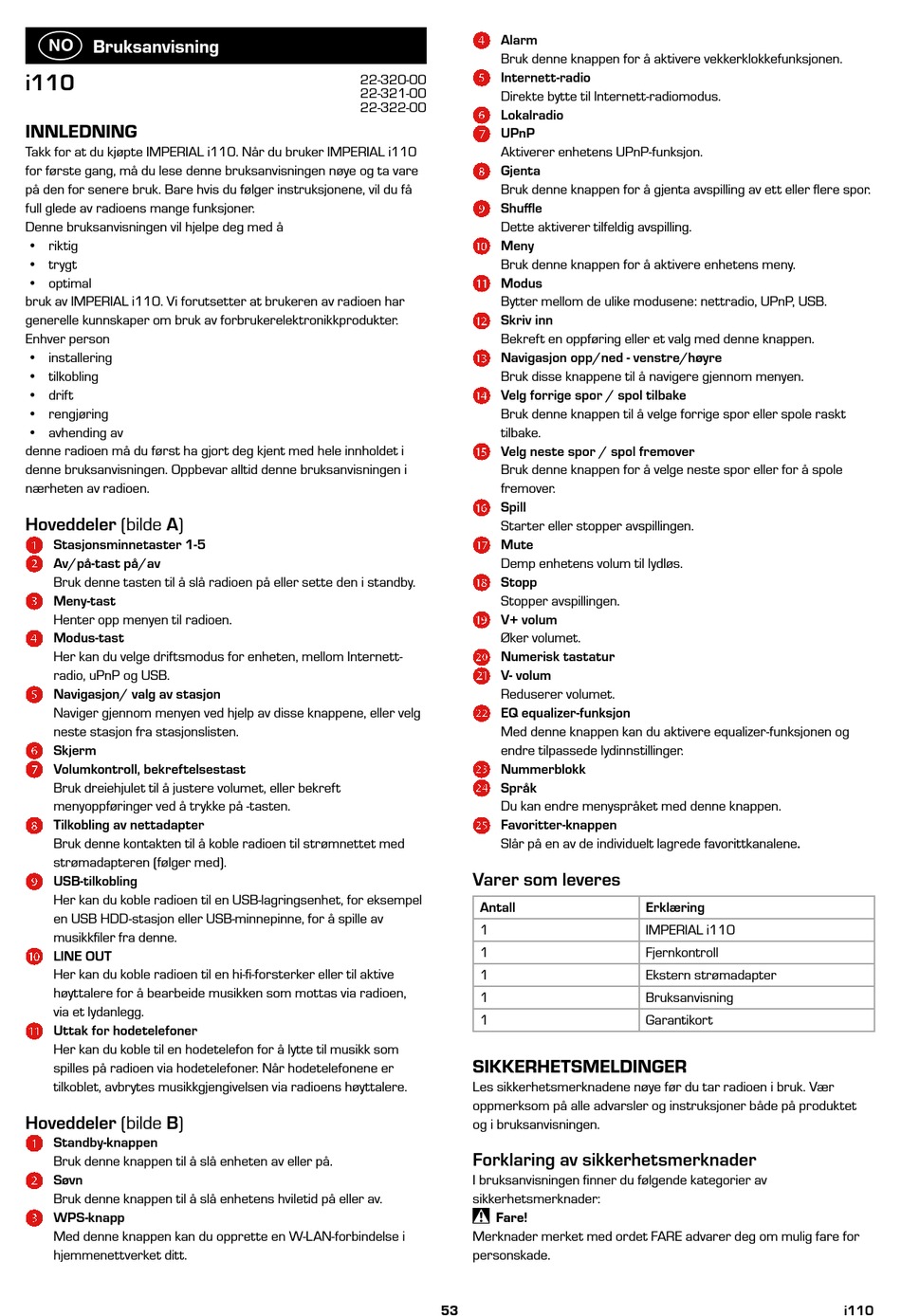 NO Bruksanvisning

i110

22-320-00
22-321-00
22-322-00

INNLEDNING

Takk for at du kjøpte IMPERIAL i110. Når du bruker IMPERIAL i110 for første gang, må du lese denne bruksanvisningen nøye og ta vare på den for senere bruk. Bare hvis du følger instruksjonene, vil du få full glede av radioens mange funksjoner.
Denne bruksanvisningen vil hjelpe deg med å
• riktig
• trygt
• optimal
bruk av IMPERIAL i110. Vi forutsetter at brukeren av radioen har generelle kunnskaper om bruk av forbrukerelektronikkprodukter.
Enhver person
• installering
• tilkobling
• drift
• rengjøring
• avhending av
denne radioen må du først ha gjort deg kjent med hele innholdet i denne bruksanvisningen. Oppbevar alltid denne bruksanvisningen i nærheten av radioen.

Hoveddeler (bilde A)

1 Stasjonsminnetaster 1-5
2 Av/på-tast på/av
Bruk denne tasten til å slå radioen på eller sette den i standby.
3 Meny-tast
Henter opp menyen til radioen.
4 Modus-tast
Her kan du velge driftsmodus for enheten, mellom Internett-radio, uPnP og USB.
5 Navigasjon/ valg av stasjon
Naviger gjennom menyen ved hjelp av disse knappene, eller velg neste stasjon fra stasjonslisten.
6 Skjerm
7 Volumkontroll, bekreftelsestast
Bruk dreiehjulet til å justere volumet, eller bekreft menyoppføringer ved å trykke på -tasten.
8 Tilkobling av nettadapter
Bruk denne kontakten til å koble radioen til strømnettet med strømadapteren (følger med).
9 USB-tilkobling
Her kan du koble radioen til en USB-lagringsenhet, for eksempel en USB HDD-stasjon eller USB-minnepinne, for å spille av musikkfiler fra denne.
10 LINE OUT
Her kan du koble radioen til en hi-fi-forsterker eller til aktive høyttalere for å bearbeide musikken som mottas via radioen, via et lydanlegg.
11 Uttak for hodetelefoner
Her kan du koble til en hodetelefon for å lytte til musikk som spilles på radioen via hodetelefoner. Når hodetelefonene er tilkoblet, avbrytes musikkgjengivelsen via radioens høyttalere.

Hoveddeler (bilde B)

1 Standby-knappen
Bruk denne knappen til å slå enheten av eller på.
2 Søvn
Bruk denne knappen til å slå enhetens hviletid på eller av.
3 WPS-knapp
Med denne knappen kan du opprette en W-LAN-forbindelse i hjemmenettverket ditt.
4 Alarm
Bruk denne knappen for å aktivere vekkerklokkefunksjonen.
5 Internett-radio
Direkte bytte til Internett-radiomodus.
6 Lokalradio
7 UPnP
Aktiverer enhetens UPnP-funksjon.
8 Gjenta
Bruk denne knappen for å gjenta avspilling av ett eller flere spor.
9 Shuffle
Dette aktiverer tilfeldig avspilling.
10 Meny
Bruk denne knappen for å aktivere enhetens meny.
11 Modus
Bytter mellom de ulike modusene: nettradio, UPnP, USB.
12 Skriv inn
Bekreft en oppføring eller et valg med denne knappen.
13 Navigasjon opp/ned - venstre/høyre
Bruk disse knappene til å navigere gjennom menyen.
14 Velg forrige spor / spol tilbake
Bruk denne knappen til å velge forrige spor eller spole raskt tilbake.
15 Velg neste spor / spol fremover
Bruk denne knappen for å velge neste spor eller for å spole fremover.
16 Spill
Starter eller stopper avspillingen.
17 Mute
Demp enhetens volum til lydløs.
18 Stopp
Stopper avspillingen.
19 V+ volum
Øker volumet.
20 Numerisk tastatur
21 V- volum
Reduserer volumet.
22 EQ equalizer-funksjon
Med denne knappen kan du aktivere equalizer-funksjonen og endre tilpassede lydinnstillinger.
23 Nummerblokk
24 Språk
Du kan endre menyspråket med denne knappen.
25 Favoritter-knappen
Slår på en av de individuelt lagrede favorittkanalene.

Varer som leveres

| Antall | Erklæring |
|---|---|
| 1 | IMPERIAL i110 |
| 1 | Fjernkontroll |
| 1 | Ekstern strømadapter |
| 1 | Bruksanvisning |
| 1 | Garantikort |

SIKKERHETSMELDINGER

Les sikkerhetsmerknadene nøye før du tar radioen i bruk. Vær oppmerksom på alle advarsler og instruksjoner både på produktet og i bruksanvisningen.

Forklaring av sikkerhetsmerknader

I bruksanvisningen finner du følgende kategorier av sikkerhetsmerknader:
Fare!
Merknader merket med ordet FARE advarer deg om mulig fare for personskade.

53

i110